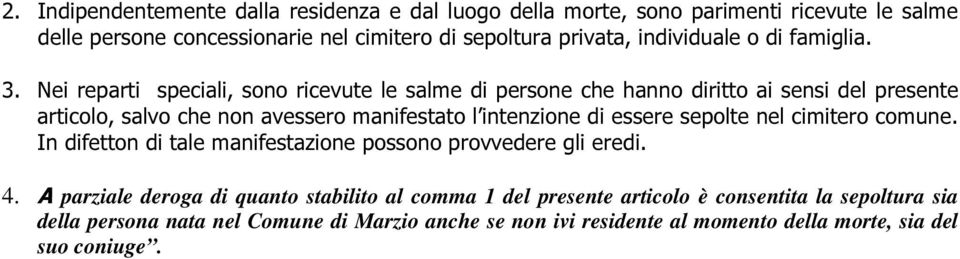 2. Indipendentemente dalla residenza e dal luogo della morte, sono parimenti ricevute le salme delle persone concessionarie nel cimitero di sepoltura privata, individuale o di famiglia.

3. Nei reparti speciali, sono ricevute le salme di persone che hanno diritto ai sensi del presente articolo, salvo che non avessero manifestato l'intenzione di essere sepolte nel cimitero comune. In difetton di tale manifestazione possono provvedere gli eredi.

4. A parziale deroga di quanto stabilito al comma 1 del presente articolo è consentita la sepoltura sia della persona nata nel Comune di Marzio anche se non ivi residente al momento della morte, sia del suo coniuge".